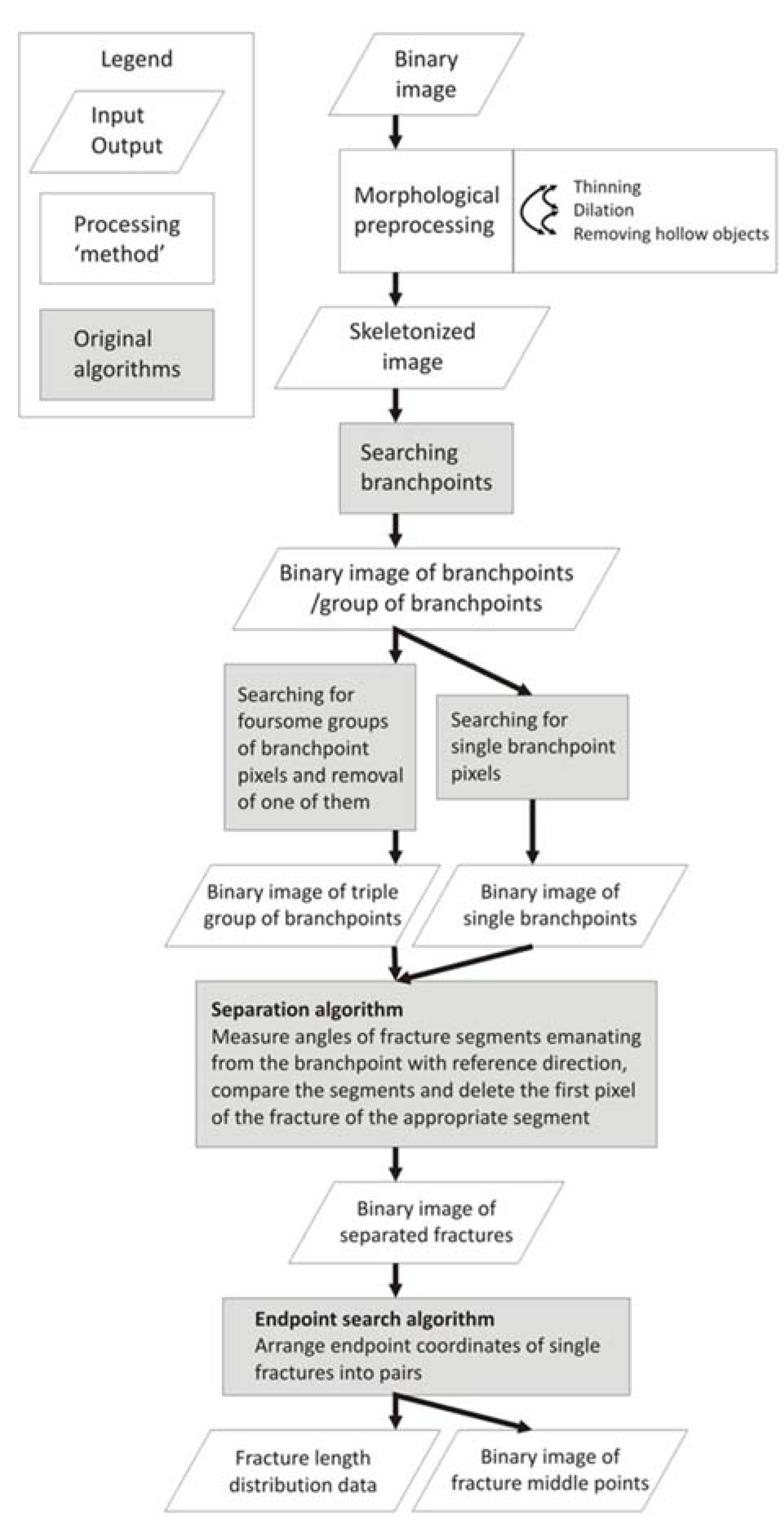 Legend

Input
Output

Processing
'method'

Original
algorithms

Binary
image

Morphological
preprocessing

Thinning
Dilation
Removing hollow objects

Skeletonized
image

Searching
branchpoints

Binary image of branchpoints
/group of branchpoints

Searching for
foursome groups
of branchpoint
pixels and removal
of one of them

Searching for
single branchpoint
pixels

Binary image of triple
group of branchpoints

Binary image of
single branchpoints

Separation algorithm
Measure angles of fracture segments emanating from the branchpoint with reference direction, compare the segments and delete the first pixel of the fracture of the appropriate segment

Binary image of
separated fractures

Endpoint search algorithm
Arrange endpoint coordinates of single fractures into pairs

Fracture length
distribution data

Binary image of
fracture middle points